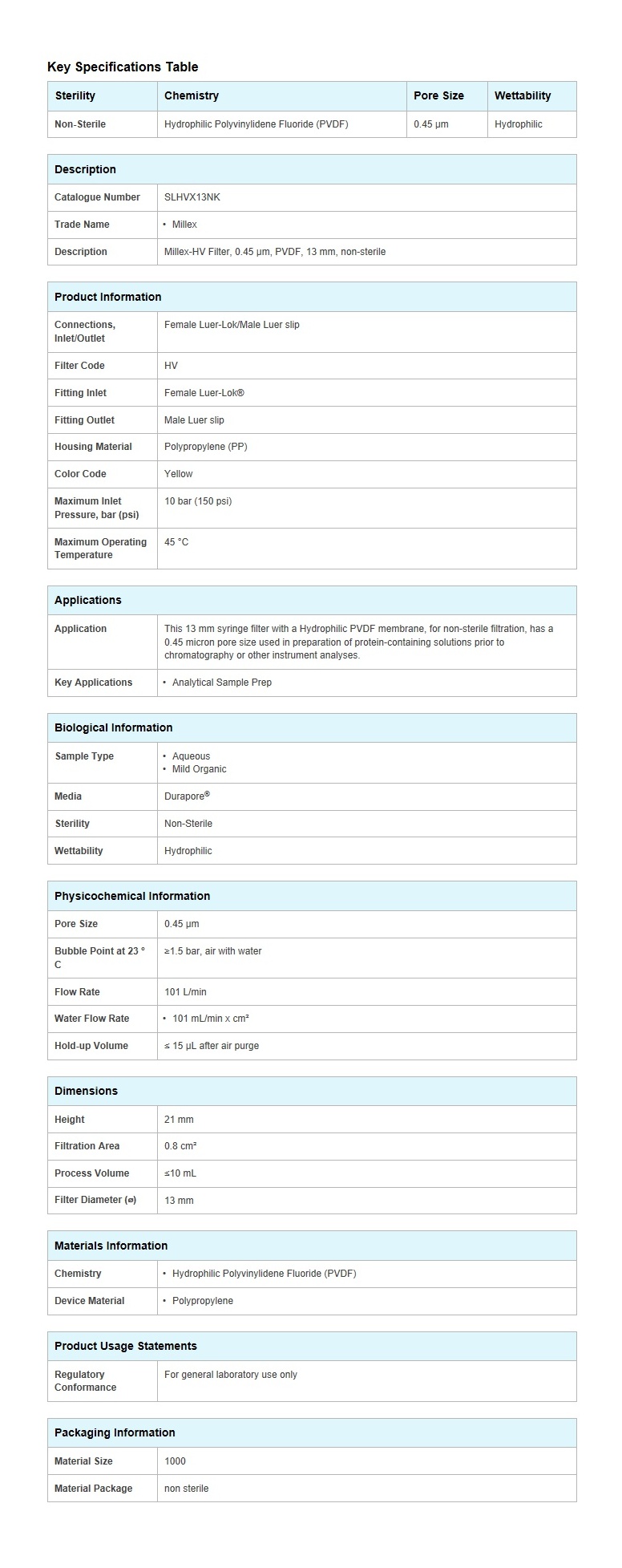 Key Specifications Table

| Sterility | Chemistry | Pore Size | Wettability |
|---|---|---|---|
| Non-Sterile | Hydrophilic Polyvinylidene Fluoride (PVDF) | 0.45 µm | Hydrophilic |

| Description | |
|---|---|
| Catalogue Number | SLHVX13NK |
| Trade Name | • Millex |
| Description | Millex-HV Filter, 0.45 µm, PVDF, 13 mm, non-sterile |

| Product Information | |
|---|---|
| Connections, Inlet/Outlet | Female Luer-Lok/Male Luer slip |
| Filter Code | HV |
| Fitting Inlet | Female Luer-Lok® |
| Fitting Outlet | Male Luer slip |
| Housing Material | Polypropylene (PP) |
| Color Code | Yellow |
| Maximum Inlet Pressure, bar (psi) | 10 bar (150 psi) |
| Maximum Operating Temperature | 45 °C |

| Applications | |
|---|---|
| Application | This 13 mm syringe filter with a Hydrophilic PVDF membrane, for non-sterile filtration, has a 0.45 micron pore size used in preparation of protein-containing solutions prior to chromatography or other instrument analyses. |
| Key Applications | • Analytical Sample Prep |

| Biological Information | |
|---|---|
| Sample Type | • Aqueous • Mild Organic |
| Media | Durapore® |
| Sterility | Non-Sterile |
| Wettability | Hydrophilic |

| Physicochemical Information | |
|---|---|
| Pore Size | 0.45 µm |
| Bubble Point at 23 °C | ≥1.5 bar, air with water |
| Flow Rate | 101 L/min |
| Water Flow Rate | • 101 mL/min x cm² |
| Hold-up Volume | ≤ 15 µL after air purge |

| Dimensions | |
|---|---|
| Height | 21 mm |
| Filtration Area | 0.8 cm² |
| Process Volume | ≤10 mL |
| Filter Diameter (⌀) | 13 mm |

| Materials Information | |
|---|---|
| Chemistry | • Hydrophilic Polyvinylidene Fluoride (PVDF) |
| Device Material | • Polypropylene |

| Product Usage Statements | |
|---|---|
| Regulatory Conformance | For general laboratory use only |

| Packaging Information | |
|---|---|
| Material Size | 1000 |
| Material Package | non sterile |